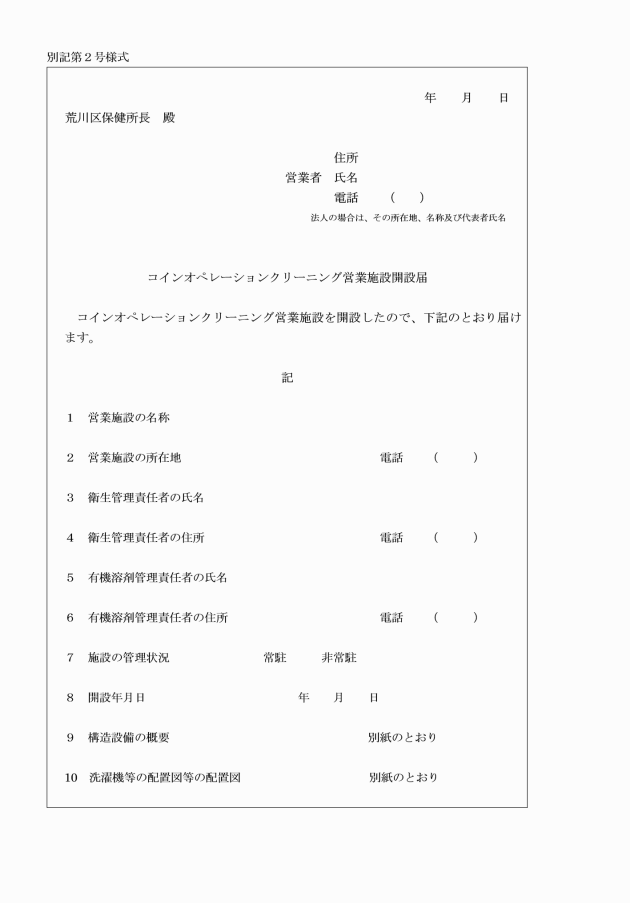 別記第２号様式

年　　月　　日

荒川区保健所長　殿

住所
営業者　氏名
電話　　（　　）
法人の場合は、その所在地、名称及び代表者氏名

コインオペレーションクリーニング営業施設開設届

コインオペレーションクリーニング営業施設を開設したので、下記のとおり届けます。

記

1　営業施設の名称

2　営業施設の所在地　　　　　　　　　電話　（　　）

3　衛生管理責任者の氏名

4　衛生管理責任者の住所　　　　　　　電話　（　　）

5　有機溶剤管理責任者の氏名

6　有機溶剤管理責任者の住所　　　　　電話　（　　）

7　施設の管理状況　　　　常駐　　非常駐

8　開設年月日　　　　　　　　年　　月　　日

9　構造設備の概要　　　　　　　　　別紙のとおり

10　洗濯機等の配置図等の配置図　　　別紙のとおり